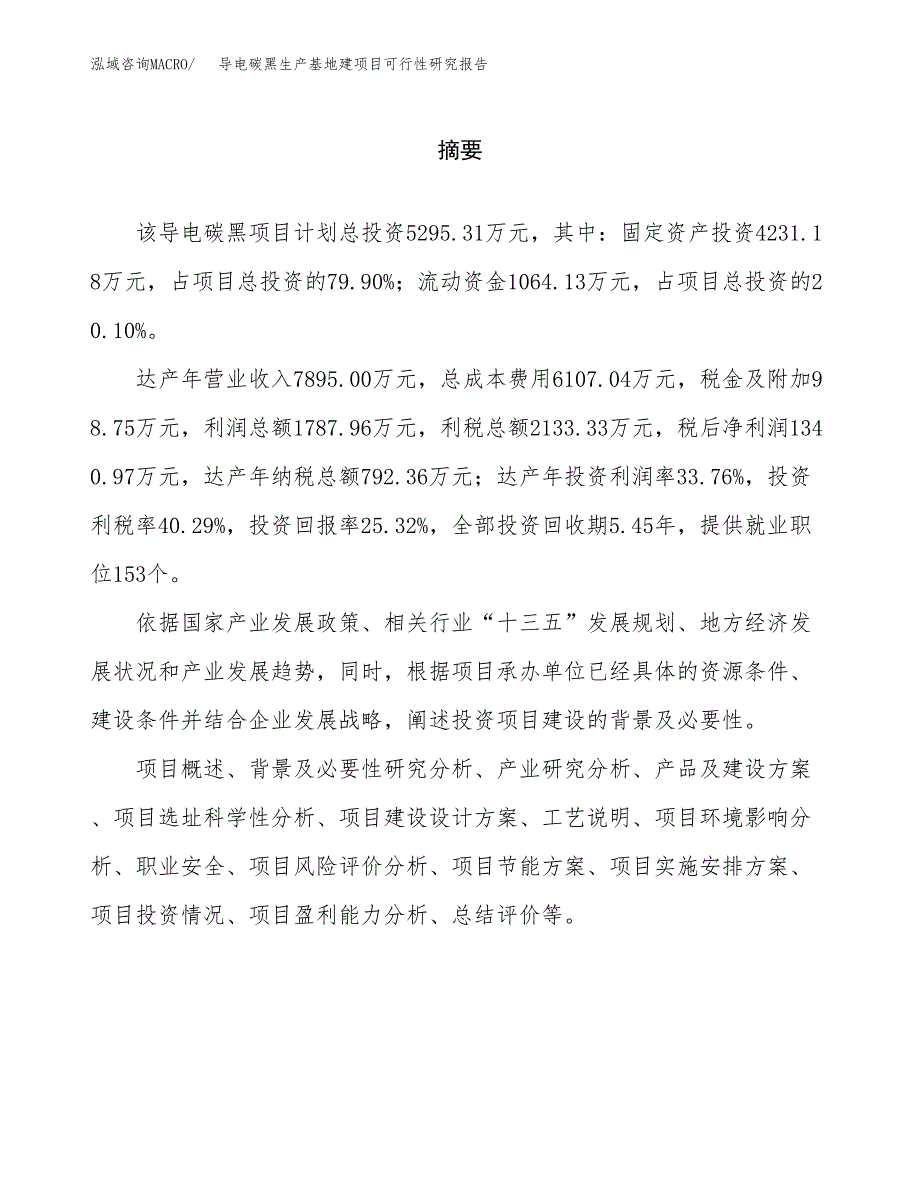 泓域咨询MACRO/　导电碳黑生产基地建项目可行性研究报告

摘要

该导电碳黑项目计划总投资5295.31万元，其中：固定资产投资4231.18万元，占项目总投资的79.90%；流动资金1064.13万元，占项目总投资的20.10%。

达产年营业收入7895.00万元，总成本费用6107.04万元，税金及附加98.75万元，利润总额1787.96万元，利税总额2133.33万元，税后净利润1340.97万元，达产年纳税总额792.36万元；达产年投资利润率33.76%，投资利税率40.29%，投资回报率25.32%，全部投资回收期5.45年，提供就业职位153个。

依据国家产业发展政策、相关行业“十三五”发展规划、地方经济发展状况和产业发展趋势，同时，根据项目承办单位已经具体的资源条件、建设条件并结合企业发展战略，阐述投资项目建设的背景及必要性。

项目概述、背景及必要性研究分析、产业研究分析、产品及建设方案、项目选址科学性分析、项目建设设计方案、工艺说明、项目环境影响分析、职业安全、项目风险评价分析、项目节能方案、项目实施安排方案、项目投资情况、项目盈利能力分析、总结评价等。